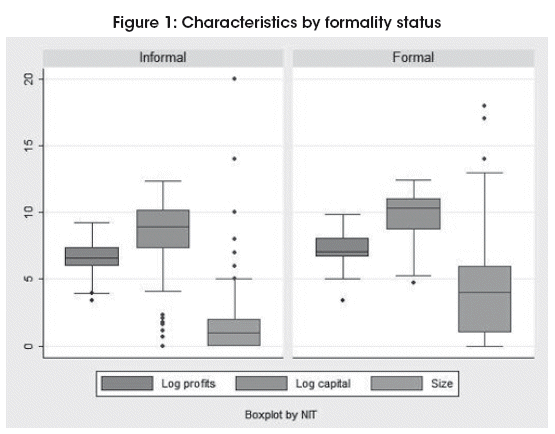 Figure 1: Characteristics by formality status

Informal

Formal

20

15

10

5

0

Log profits

Log capital

Size

Boxplot by NIT